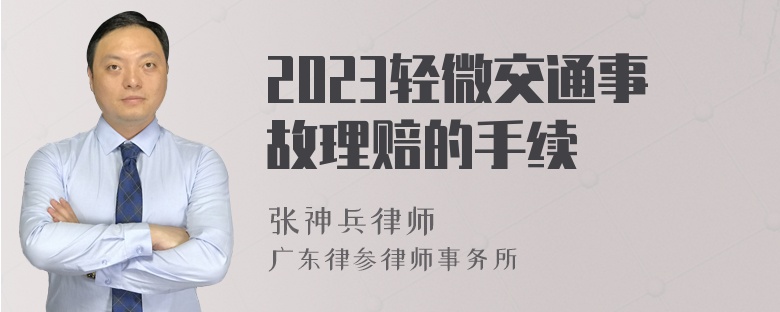 2023轻微交通事故理赔的手续

张神兵律师
广东律参律师事务所